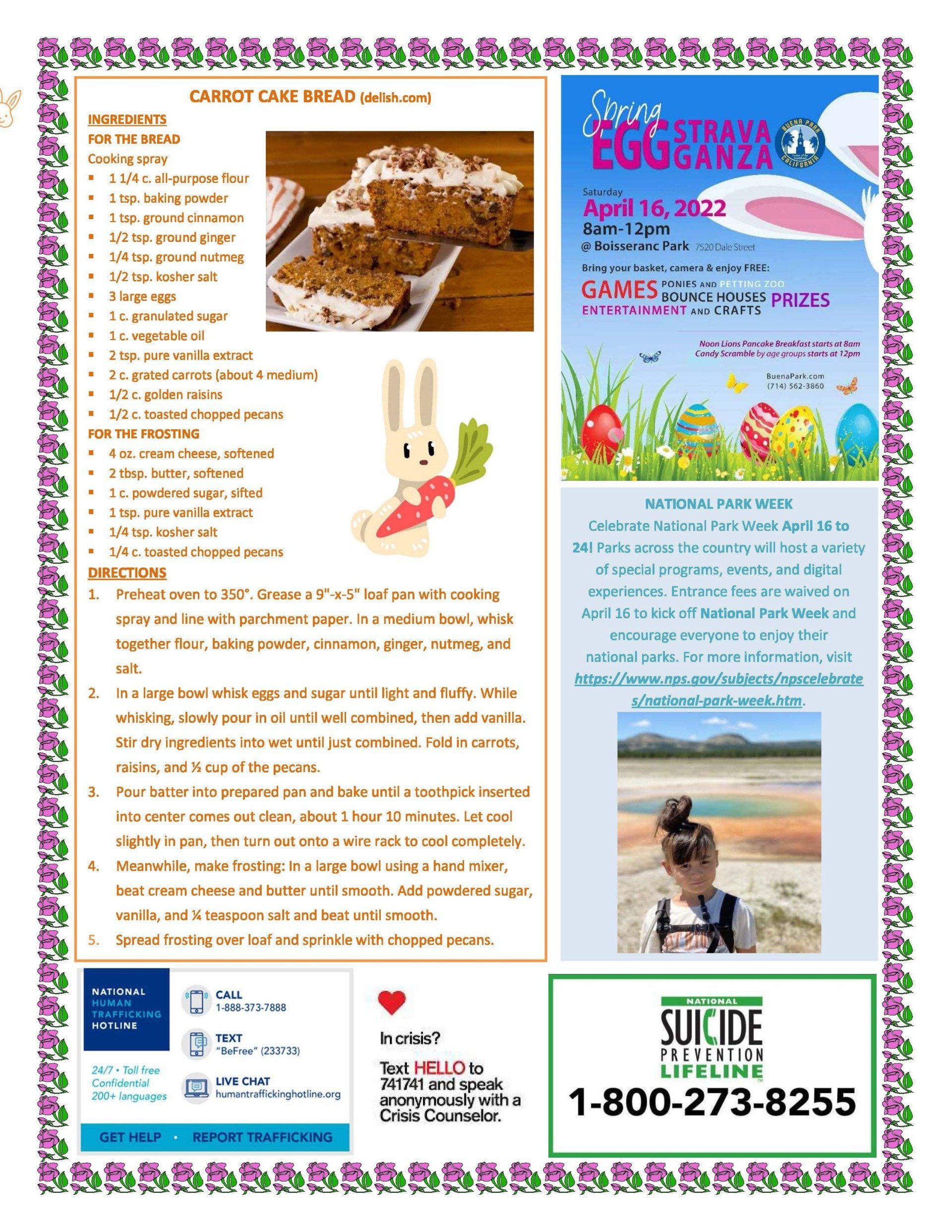 CARROT CAKE BREAD (delish.com)

INGREDIENTS

FOR THE BREAD

Cooking spray

- 1 1/4 c. all-purpose flour
- 1 tsp. baking powder
- 1 tsp. ground cinnamon
- 1/2 tsp. ground ginger
- 1/4 tsp. ground nutmeg
- 1/2 tsp. kosher salt
- 3 large eggs
- 1 c. granulated sugar
- 1 c. vegetable oil
- 2 tsp. pure vanilla extract
- 2 c. grated carrots (about 4 medium)
- 1/2 c. golden raisins
- 1/2 c. toasted chopped pecans

FOR THE FROSTING

- 4 oz. cream cheese, softened
- 2 tbsp. butter, softened
- 1 c. powdered sugar, sifted
- 1 tsp. pure vanilla extract
- 1/4 tsp. kosher salt
- 1/4 c. toasted chopped pecans

DIRECTIONS

1. Preheat oven to 350°. Grease a 9"-x-5" loaf pan with cooking spray and line with parchment paper. In a medium bowl, whisk together flour, baking powder, cinnamon, ginger, nutmeg, and salt.
2. In a large bowl whisk eggs and sugar until light and fluffy. While whisking, slowly pour in oil until well combined, then add vanilla. Stir dry ingredients into wet until just combined. Fold in carrots, raisins, and ½ cup of the pecans.
3. Pour batter into prepared pan and bake until a toothpick inserted into center comes out clean, about 1 hour 10 minutes. Let cool slightly in pan, then turn out onto a wire rack to cool completely.
4. Meanwhile, make frosting: In a large bowl using a hand mixer, beat cream cheese and butter until smooth. Add powdered sugar, vanilla, and ¼ teaspoon salt and beat until smooth.
5. Spread frosting over loaf and sprinkle with chopped pecans.

Spring EGGSTRAVAGANZA

BUENA PARK CALIFORNIA

Saturday

April 16, 2022

8am-12pm

@ Boisseranc Park 7520 Dale Street

Bring your basket, camera & enjoy FREE:

GAMES PONIES AND PETTING ZOO BOUNCE HOUSES PRIZES ENTERTAINMENT AND CRAFTS

Noon Lions Pancake Breakfast starts at 8am
Candy Scramble by age groups starts at 12pm

BuenaPark.com
(714) 562-3860

NATIONAL PARK WEEK

Celebrate National Park Week April 16 to 24! Parks across the country will host a variety of special programs, events, and digital experiences. Entrance fees are waived on April 16 to kick off National Park Week and encourage everyone to enjoy their national parks. For more information, visit https://www.nps.gov/subjects/npscelebrates/national-park-week.htm.

NATIONAL HUMAN TRAFFICKING HOTLINE

24/7 • Toll free
Confidential
200+ languages

CALL
1-888-373-7888

TEXT
"BeFree" (233733)

LIVE CHAT
humantraffickinghotline.org

GET HELP • REPORT TRAFFICKING

In crisis?

Text HELLO to 741741 and speak anonymously with a Crisis Counselor.

NATIONAL SUICIDE PREVENTION LIFELINE

1-800-273-8255